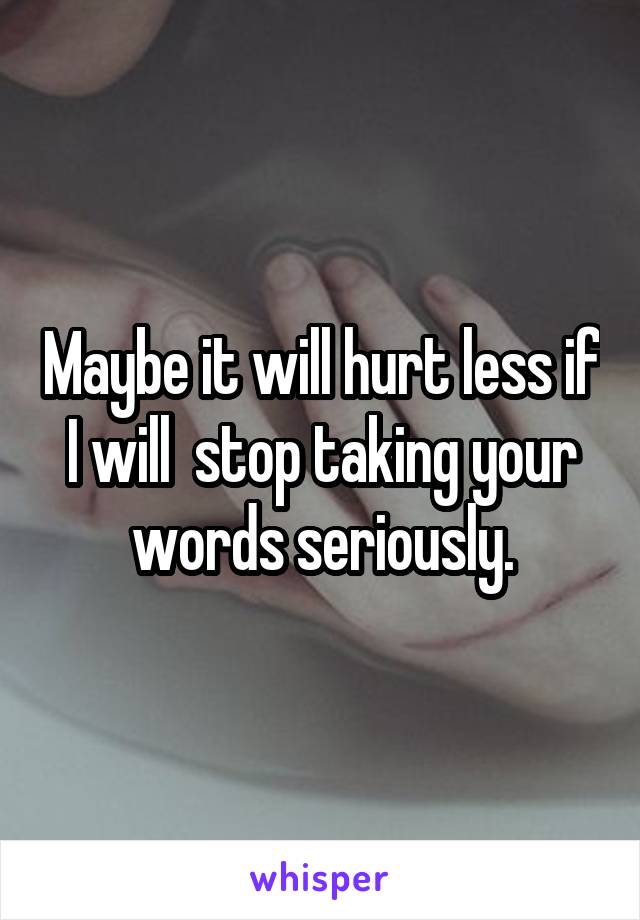 Maybe it will hurt less if I will  stop taking your words seriously.

whisper